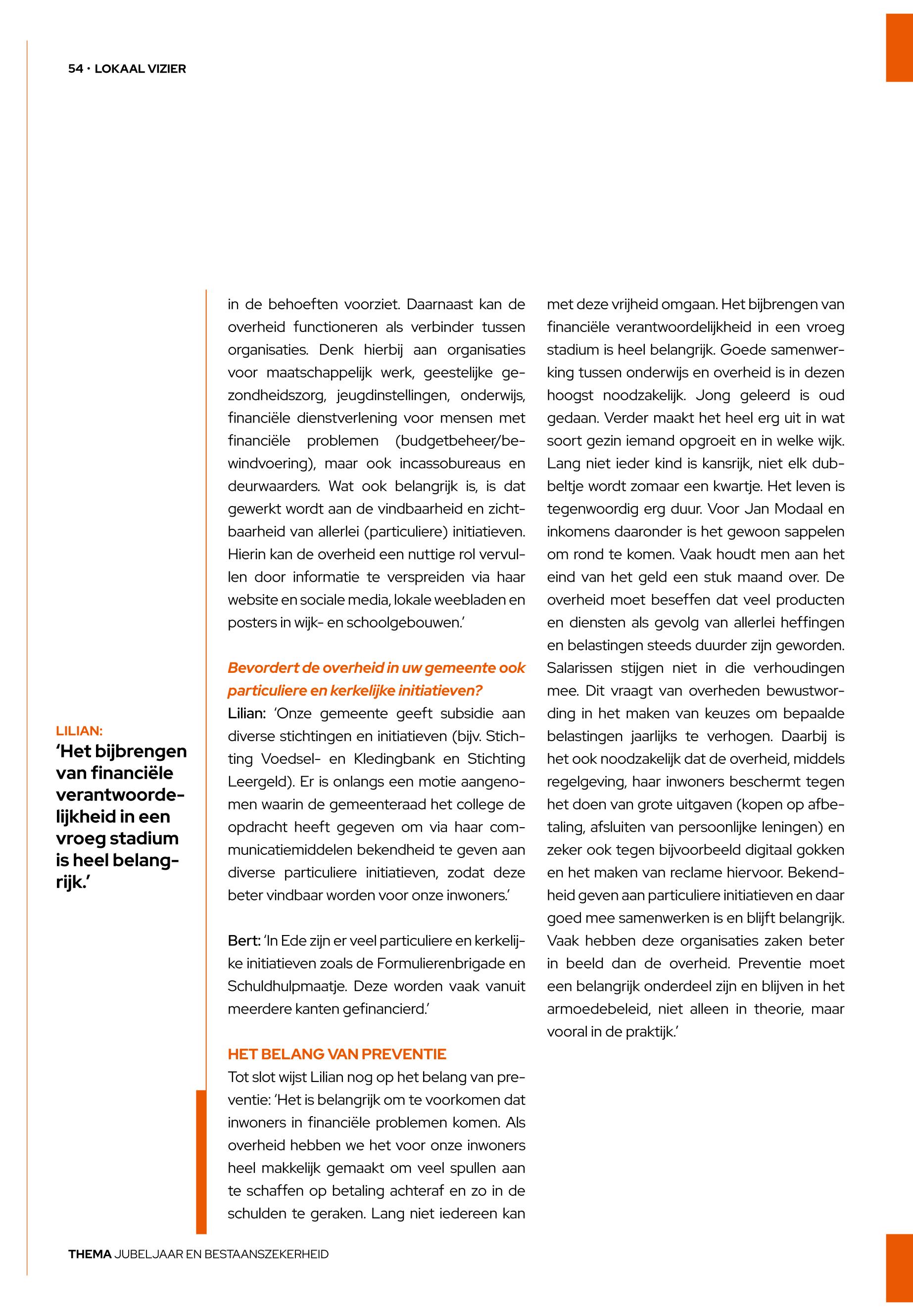 54 · LOKAAL VIZIER

LILIAN:
'Het bijbrengen van financiële verantwoordelijkheid in een vroeg stadium is heel belangrijk.'

in de behoeften voorziet. Daarnaast kan de overheid functioneren als verbinder tussen organisaties. Denk hierbij aan organisaties voor maatschappelijk werk, geestelijke gezondheidszorg, jeugdinstellingen, onderwijs, financiële dienstverlening voor mensen met financiële problemen (budgetbeheer/bewindvoering), maar ook incassobureaus en deurwaarders. Wat ook belangrijk is, is dat gewerkt wordt aan de vindbaarheid en zichtbaarheid van allerlei (particuliere) initiatieven. Hierin kan de overheid een nuttige rol vervullen door informatie te verspreiden via haar website en sociale media, lokale weebladen en posters in wijk- en schoolgebouwen.'

Bevordert de overheid in uw gemeente ook particuliere en kerkelijke initiatieven?
Lilian: 'Onze gemeente geeft subsidie aan diverse stichtingen en initiatieven (bijv. Stichting Voedsel- en Kledingbank en Stichting Leergeld). Er is onlangs een motie aangenomen waarin de gemeenteraad het college de opdracht heeft gegeven om via haar communicatiemiddelen bekendheid te geven aan diverse particuliere initiatieven, zodat deze beter vindbaar worden voor onze inwoners.'

Bert: 'In Ede zijn er veel particuliere en kerkelijke initiatieven zoals de Formulierenbrigade en Schuldhulpmaatje. Deze worden vaak vanuit meerdere kanten gefinancierd.'

HET BELANG VAN PREVENTIE
Tot slot wijst Lilian nog op het belang van preventie: 'Het is belangrijk om te voorkomen dat inwoners in financiële problemen komen. Als overheid hebben we het voor onze inwoners heel makkelijk gemaakt om veel spullen aan te schaffen op betaling achteraf en zo in de schulden te geraken. Lang niet iedereen kan met deze vrijheid omgaan. Het bijbrengen van financiële verantwoordelijkheid in een vroeg stadium is heel belangrijk. Goede samenwerking tussen onderwijs en overheid is in dezen hoogst noodzakelijk. Jong geleerd is oud gedaan. Verder maakt het heel erg uit in wat soort gezin iemand opgroeit en in welke wijk. Lang niet ieder kind is kansrijk, niet elk dubbeltje wordt zomaar een kwartje. Het leven is tegenwoordig erg duur. Voor Jan Modaal en inkomens daaronder is het gewoon sappelen om rond te komen. Vaak houdt men aan het eind van het geld een stuk maand over. De overheid moet beseffen dat veel producten en diensten als gevolg van allerlei heffingen en belastingen steeds duurder zijn geworden. Salarissen stijgen niet in die verhoudingen mee. Dit vraagt van overheden bewustwording in het maken van keuzes om bepaalde belastingen jaarlijks te verhogen. Daarbij is het ook noodzakelijk dat de overheid, middels regelgeving, haar inwoners beschermt tegen het doen van grote uitgaven (kopen op afbetaling, afsluiten van persoonlijke leningen) en zeker ook tegen bijvoorbeeld digitaal gokken en het maken van reclame hiervoor. Bekendheid geven aan particuliere initiatieven en daar goed mee samenwerken is en blijft belangrijk. Vaak hebben deze organisaties zaken beter in beeld dan de overheid. Preventie moet een belangrijk onderdeel zijn en blijven in het armoedebeleid, niet alleen in theorie, maar vooral in de praktijk.'

THEMA JUBELJAAR EN BESTAANSZEKERHEID